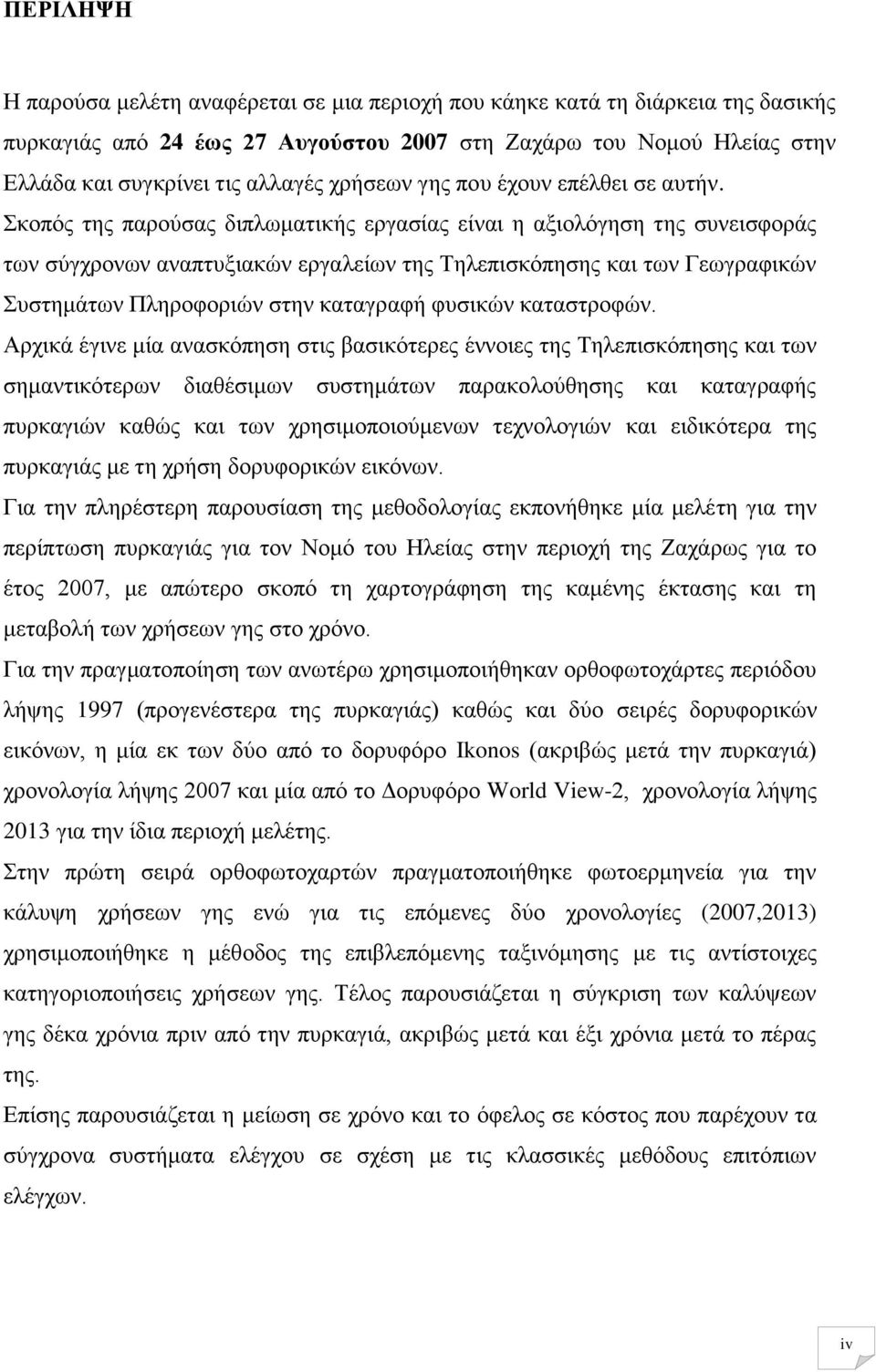 ΠΕΡΙΛΗΨΗ

Η παρούσα μελέτη αναφέρεται σε μια περιοχή που κάηκε κατά τη διάρκεια της δασικής πυρκαγιάς από 24 έως 27 Αυγούστου 2007 στη Ζαχάρω του Νομού Ηλείας στην Ελλάδα και συγκρίνει τις αλλαγές χρήσεων γης που έχουν επέλθει σε αυτήν. Σκοπός της παρούσας διπλωματικής εργασίας είναι η αξιολόγηση της συνεισφοράς των σύγχρονων αναπτυξιακών εργαλείων της Τηλεπισκόπησης και των Γεωγραφικών Συστημάτων Πληροφοριών στην καταγραφή φυσικών καταστροφών.

Αρχικά έγινε μία ανασκόπηση στις βασικότερες έννοιες της Τηλεπισκόπησης και των σημαντικότερων διαθέσιμων συστημάτων παρακολούθησης και καταγραφής πυρκαγιών καθώς και των χρησιμοποιούμενων τεχνολογιών και ειδικότερα της πυρκαγιάς με τη χρήση δορυφορικών εικόνων.

Για την πληρέστερη παρουσίαση της μεθοδολογίας εκπονήθηκε μία μελέτη για την περίπτωση πυρκαγιάς για τον Νομό του Ηλείας στην περιοχή της Ζαχάρως για το έτος 2007, με απώτερο σκοπό τη χαρτογράφηση της καμένης έκτασης και τη μεταβολή των χρήσεων γης στο χρόνο.

Για την πραγματοποίηση των ανωτέρω χρησιμοποιήθηκαν ορθοφωτοχάρτες περιόδου λήψης 1997 (προγενέστερα της πυρκαγιάς) καθώς και δύο σειρές δορυφορικών εικόνων, η μία εκ των δύο από το δορυφόρο Ikonos (ακριβώς μετά την πυρκαγιά) χρονολογία λήψης 2007 και μία από το Δορυφόρο World View-2, χρονολογία λήψης 2013 για την ίδια περιοχή μελέτης.

Στην πρώτη σειρά ορθοφωτοχαρτών πραγματοποιήθηκε φωτοερμηνεία για την κάλυψη χρήσεων γης ενώ για τις επόμενες δύο χρονολογίες (2007,2013) χρησιμοποιήθηκε η μέθοδος της επιβλεπόμενης ταξινόμησης με τις αντίστοιχες κατηγοριοποιήσεις χρήσεων γης. Τέλος παρουσιάζεται η σύγκριση των καλύψεων γης δέκα χρόνια πριν από την πυρκαγιά, ακριβώς μετά και έξι χρόνια μετά το πέρας της.

Επίσης παρουσιάζεται η μείωση σε χρόνο και το όφελος σε κόστος που παρέχουν τα σύγχρονα συστήματα ελέγχου σε σχέση με τις κλασσικές μεθόδους επιτόπιων ελέγχων.

iv